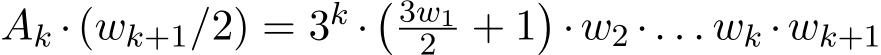 $A_k \cdot (w_{k+1}/2) = 3^k \cdot \left(\frac{3w_1}{2} + 1\right) \cdot w_2 \cdot \ldots w_k \cdot w_{k+1}$